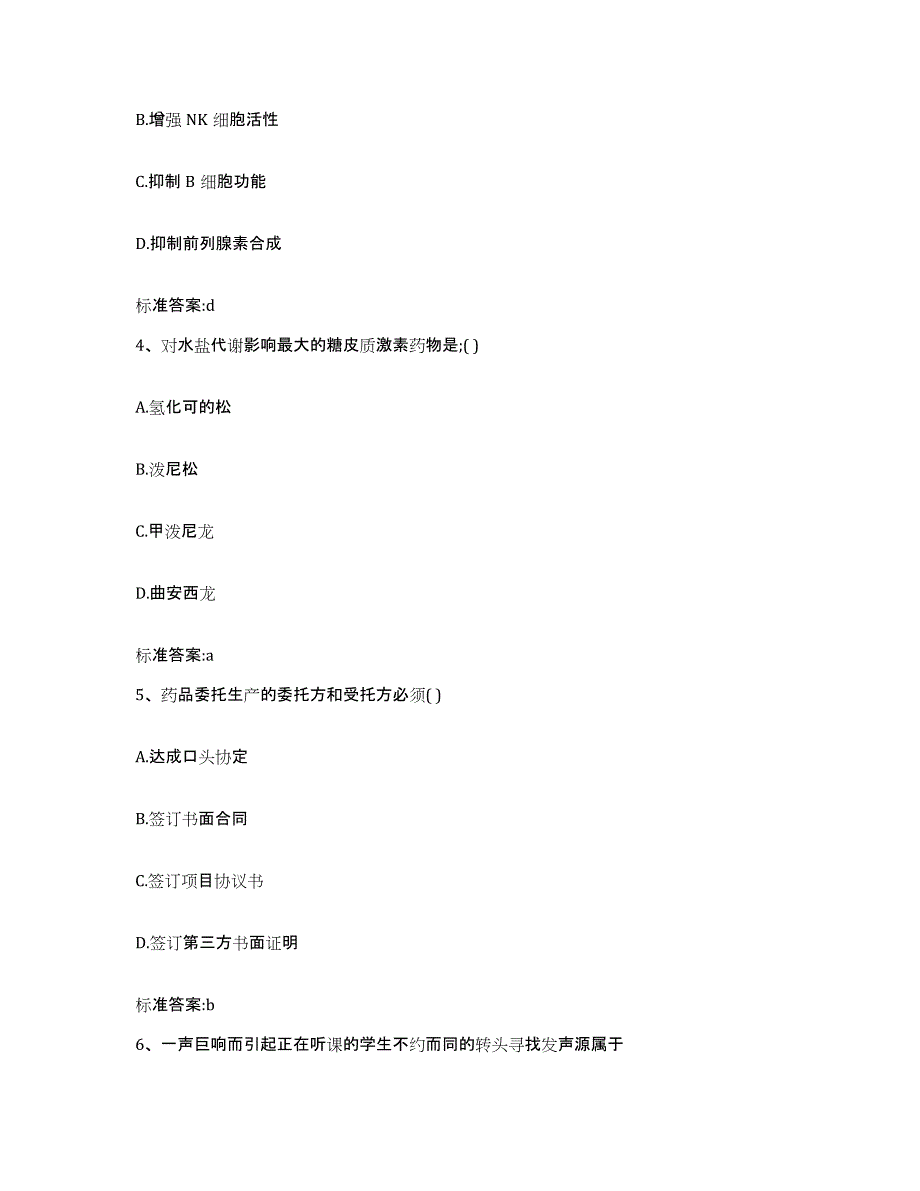 B.增强 NK 细胞活性

C.抑制 B 细胞功能

D.抑制前列腺素合成

标准答案:d

4、对水盐代谢影响最大的糖皮质激素药物是;( )

A.氢化可的松

B.泼尼松

C.甲泼尼龙

D.曲安西龙

标准答案:a

5、药品委托生产的委托方和受托方必须( )

A.达成口头协定

B.签订书面合同

C.签订项目协议书

D.签订第三方书面证明

标准答案:b

6、一声巨响而引起正在听课的学生不约而同的转头寻找发声源属于